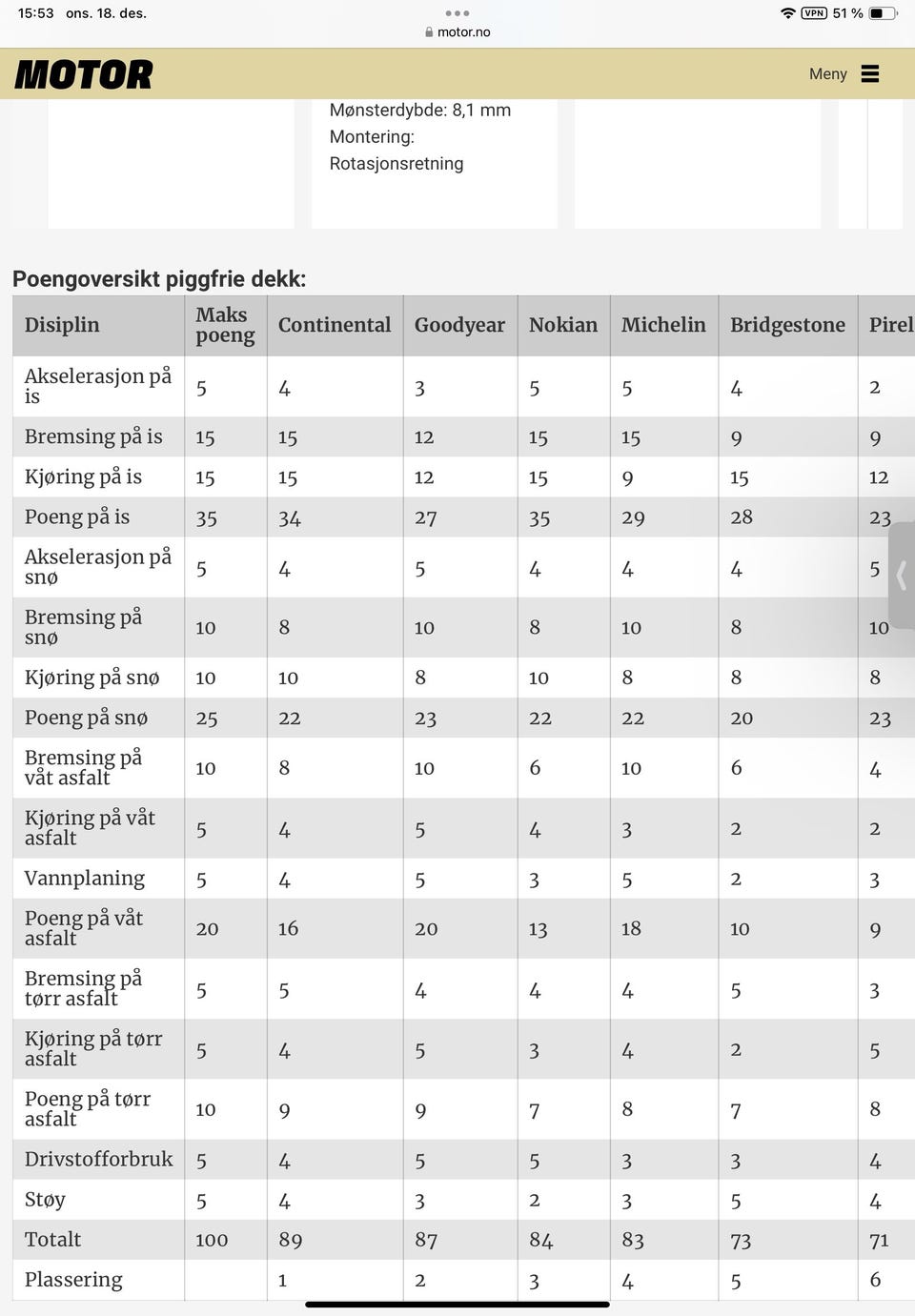 15:53 ons. 18. des.
motor.no
VPN 51 %

MOTOR
Meny

Mønsterdybde: 8,1 mm
Montering:
Rotasjonsretning

Poengoversikt piggfrie dekk:

| Disiplin | Maks poeng | Continental | Goodyear | Nokian | Michelin | Bridgestone | Pirel |
|---|---|---|---|---|---|---|---|
| Akselerasjon på is | 5 | 4 | 3 | 5 | 5 | 4 | 2 |
| Bremsing på is | 15 | 15 | 12 | 15 | 15 | 9 | 9 |
| Kjøring på is | 15 | 15 | 12 | 15 | 9 | 15 | 12 |
| Poeng på is | 35 | 34 | 27 | 35 | 29 | 28 | 23 |
| Akselerasjon på snø | 5 | 4 | 5 | 4 | 4 | 4 | 5 |
| Bremsing på snø | 10 | 8 | 10 | 8 | 10 | 8 | 10 |
| Kjøring på snø | 10 | 10 | 8 | 10 | 8 | 8 | 8 |
| Poeng på snø | 25 | 22 | 23 | 22 | 22 | 20 | 23 |
| Bremsing på våt asfalt | 10 | 8 | 10 | 6 | 10 | 6 | 4 |
| Kjøring på våt asfalt | 5 | 4 | 5 | 4 | 3 | 2 | 2 |
| Vannplaning | 5 | 4 | 5 | 3 | 5 | 2 | 3 |
| Poeng på våt asfalt | 20 | 16 | 20 | 13 | 18 | 10 | 9 |
| Bremsing på tørr asfalt | 5 | 5 | 4 | 4 | 4 | 5 | 3 |
| Kjøring på tørr asfalt | 5 | 4 | 5 | 3 | 4 | 2 | 5 |
| Poeng på tørr asfalt | 10 | 9 | 9 | 7 | 8 | 7 | 8 |
| Drivstofforbruk | 5 | 4 | 5 | 5 | 3 | 3 | 4 |
| Støy | 5 | 4 | 3 | 2 | 3 | 5 | 4 |
| Totalt | 100 | 89 | 87 | 84 | 83 | 73 | 71 |
| Plassering | | 1 | 2 | 3 | 4 | 5 | 6 |